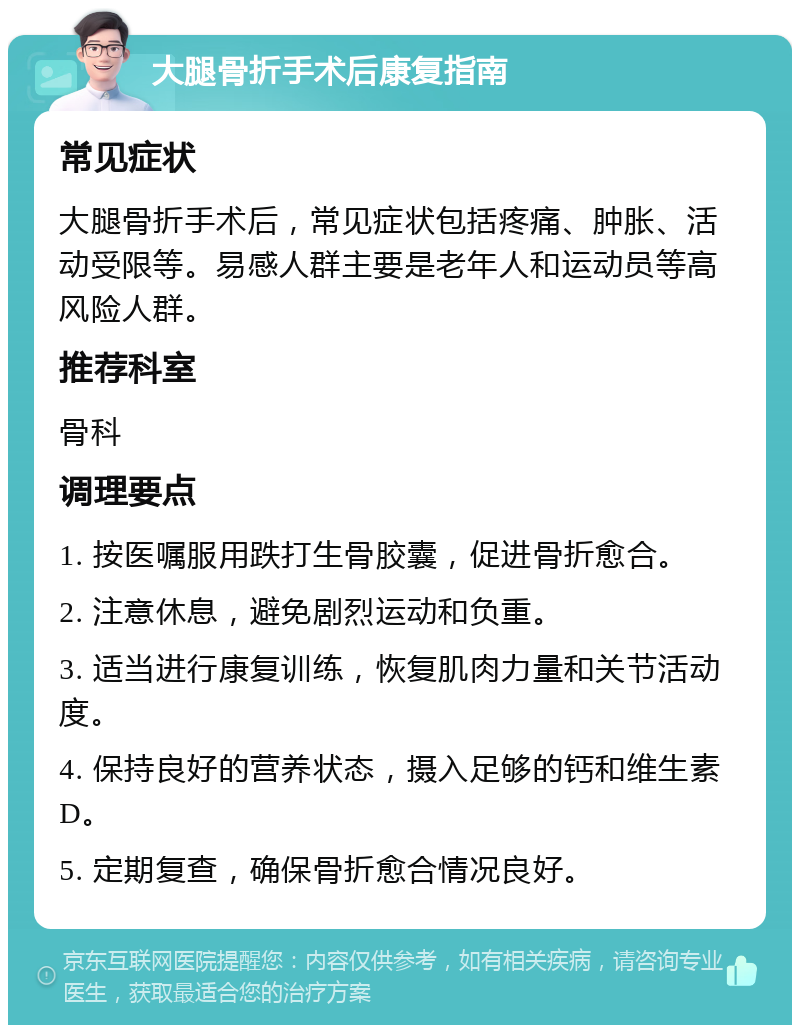 大腿骨折手术后康复指南

常见症状

大腿骨折手术后，常见症状包括疼痛、肿胀、活动受限等。易感人群主要是老年人和运动员等高风险人群。

推荐科室

骨科

调理要点

1. 按医嘱服用跌打生骨胶囊，促进骨折愈合。

2. 注意休息，避免剧烈运动和负重。

3. 适当进行康复训练，恢复肌肉力量和关节活动度。

4. 保持良好的营养状态，摄入足够的钙和维生素D。

5. 定期复查，确保骨折愈合情况良好。

京东互联网医院提醒您：内容仅供参考，如有相关疾病，请咨询专业医生，获取最适合您的治疗方案